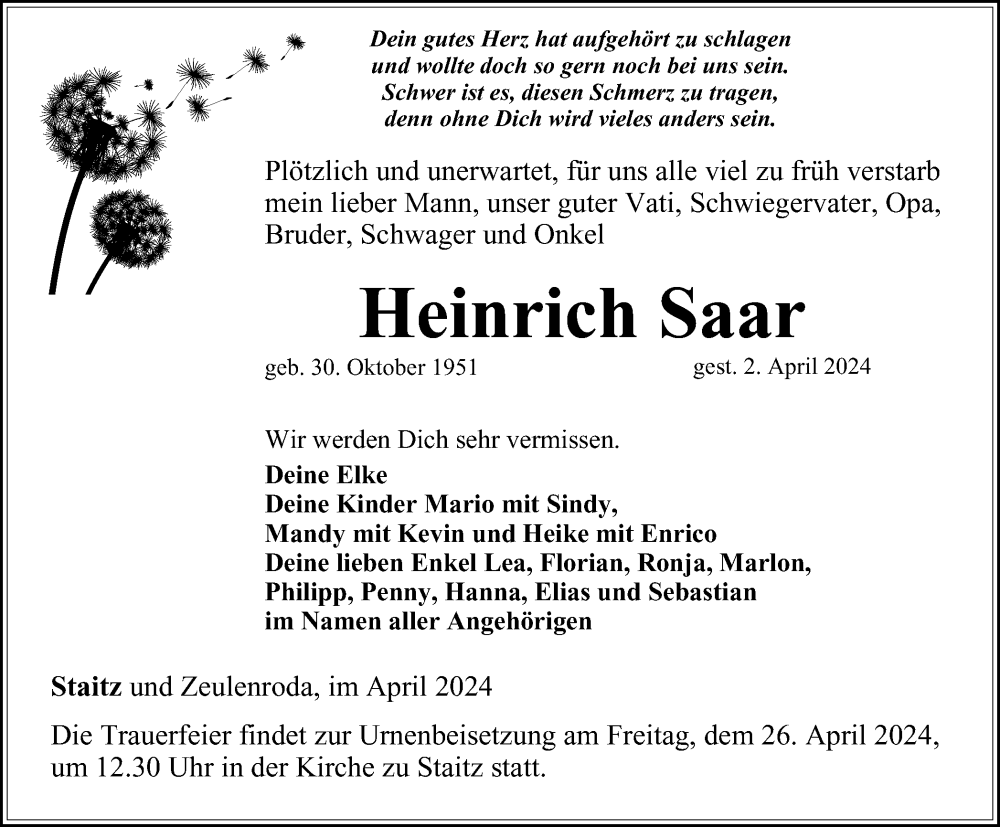 Dein gutes Herz hat aufgehört zu schlagen
und wollte doch so gern noch bei uns sein.
Schwer ist es, diesen Schmerz zu tragen,
denn ohne Dich wird vieles anders sein.

Plötzlich und unerwartet, für uns alle viel zu früh verstarb mein lieber Mann, unser guter Vati, Schwiegervater, Opa, Bruder, Schwager und Onkel

Heinrich Saar

geb. 30. Oktober 1951 gest. 2. April 2024

Wir werden Dich sehr vermissen.

Deine Elke
Deine Kinder Mario mit Sindy,
Mandy mit Kevin und Heike mit Enrico
Deine lieben Enkel Lea, Florian, Ronja, Marlon,
Philipp, Penny, Hanna, Elias und Sebastian
im Namen aller Angehörigen

Staitz und Zeulenroda, im April 2024

Die Trauerfeier findet zur Urnenbeisetzung am Freitag, dem 26. April 2024, um 12.30 Uhr in der Kirche zu Staitz statt.